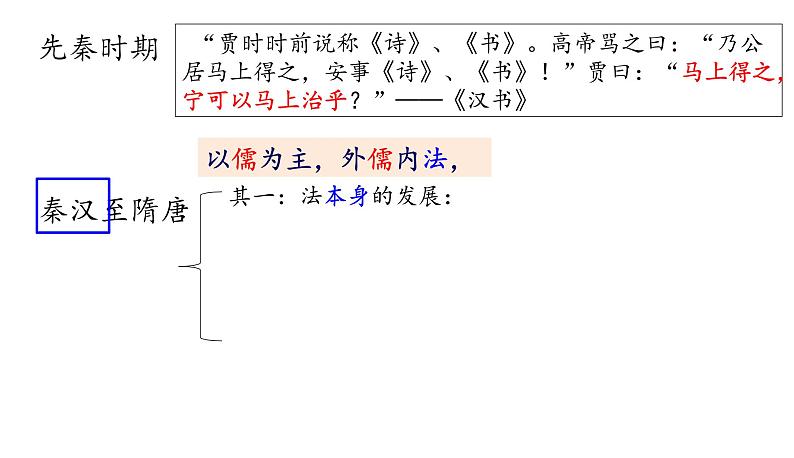 先秦时期

“贾时时前说称《诗》、《书》。高帝骂之曰：“乃公居马上得之，安事《诗》、《书》！”贾曰：“马上得之，宁可以马上治乎？”——《汉书》

以儒为主，外儒内法，

秦汉至隋唐

其一：法本身的发展：